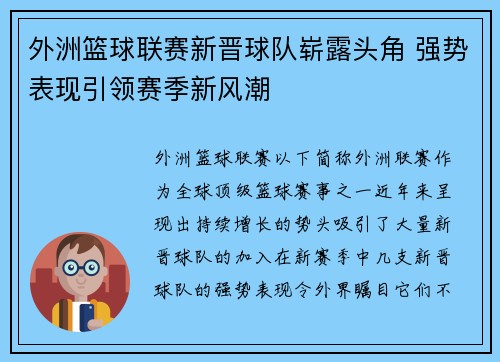 外洲篮球联赛新晋球队崭露头角 强势表现引领赛季新风潮

外洲篮球联赛以下简称外洲联赛作为全球顶级篮球赛事之一近年来呈现出持续增长的势头吸引了大量新晋球队的加入在新赛季中几支新晋球队的强势表现令外界瞩目它们不